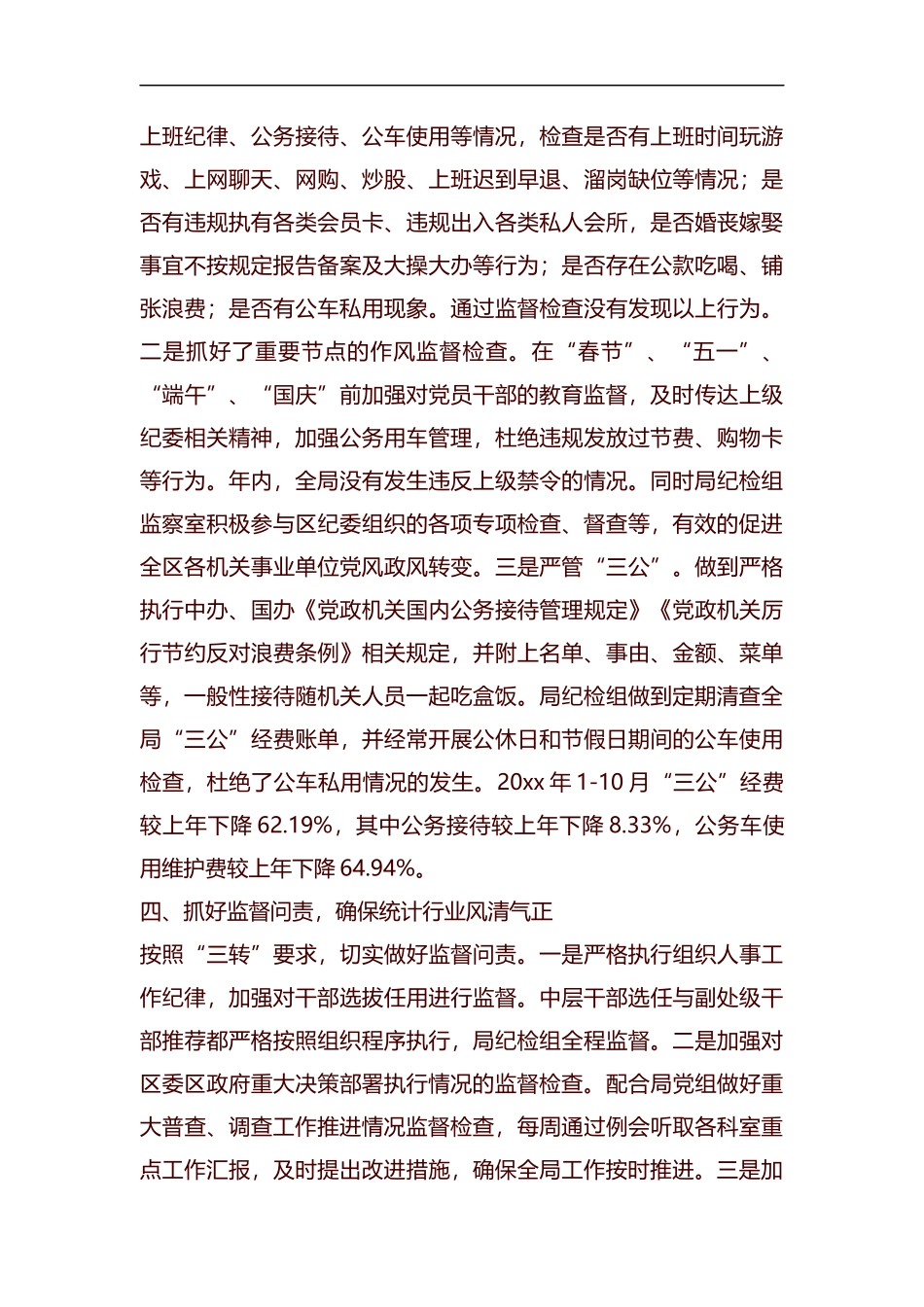 上班纪律、公务接待、公车使用等情况，检查是否有上班时间玩游戏、上网聊天、网购、炒股、上班迟到早退、溜岗缺位等情况；是否有违规执有各类会员卡、违规出入各类私人会所，是否婚丧嫁娶事宜不按规定报告备案及大操大办等行为；是否存在公款吃喝、铺张浪费；是否有公车私用现象。通过监督检查没有发现以上行为。二是抓好了重要节点的作风监督检查。在“春节”、“五一”、“端午”、“国庆”前加强对党员干部的教育监督，及时传达上级纪委相关精神，加强公务用车管理，杜绝违规发放过节费、购物卡等行为。年内，全局没有发生违反上级禁令的情况。同时局纪检组监察室积极参与区纪委组织的各项专项检查、督查等，有效的促进全区各机关事业单位党风政风转变。三是严管“三公”。做到严格执行中办、国办《党政机关国内公务接待管理规定》《党政机关厉行节约反对浪费条例》相关规定，并附上名单、事由、金额、菜单等，一般性接待随机关人员一起吃盒饭。局纪检组做到定期清查全局“三公”经费账单，并经常开展公休日和节假日期间的公车使用检查，杜绝了公车私用情况的发生。20xx 年 1-10 月“三公”经费较上年下降 62.19%，其中公务接待较上年下降 8.33%，公务车使用维护费较上年下降 64.94%。

四、抓好监督问责，确保统计行业风清气正

按照“三转”要求，切实做好监督问责。一是严格执行组织人事工作纪律，加强对干部选拔任用进行监督。中层干部选任与副处级干部推荐都严格按照组织程序执行，局纪检组全程监督。二是加强对区委区政府重大决策部署执行情况的监督检查。配合局党组做好重大普查、调查工作推进情况监督检查，每周通过例会听取各科室重点工作汇报，及时提出改进措施，确保全局工作按时推进。三是加